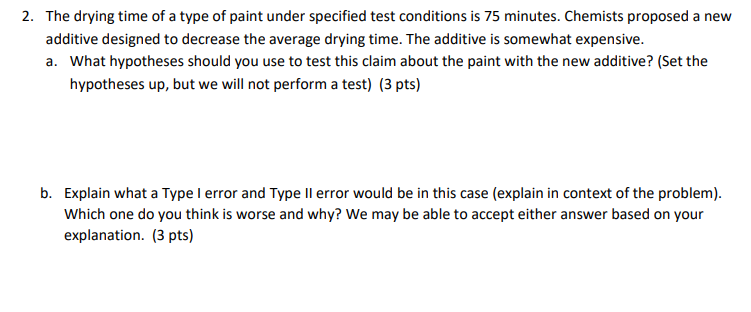 2. The drying time of a type of paint under specified test conditions is 75 minutes. Chemists proposed a new additive designed to decrease the average drying time. The additive is somewhat expensive.

a. What hypotheses should you use to test this claim about the paint with the new additive? (Set the hypotheses up, but we will not perform a test) (3 pts)

b. Explain what a Type I error and Type II error would be in this case (explain in context of the problem). Which one do you think is worse and why? We may be able to accept either answer based on your explanation. (3 pts)